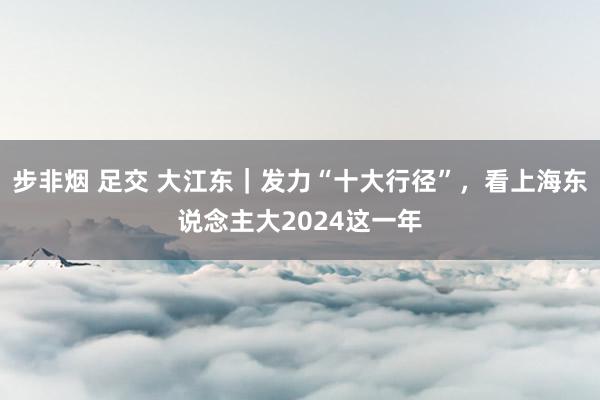 步非烟 足交 大江东｜发力“十大行径”，看上海东说念主大2024这一年